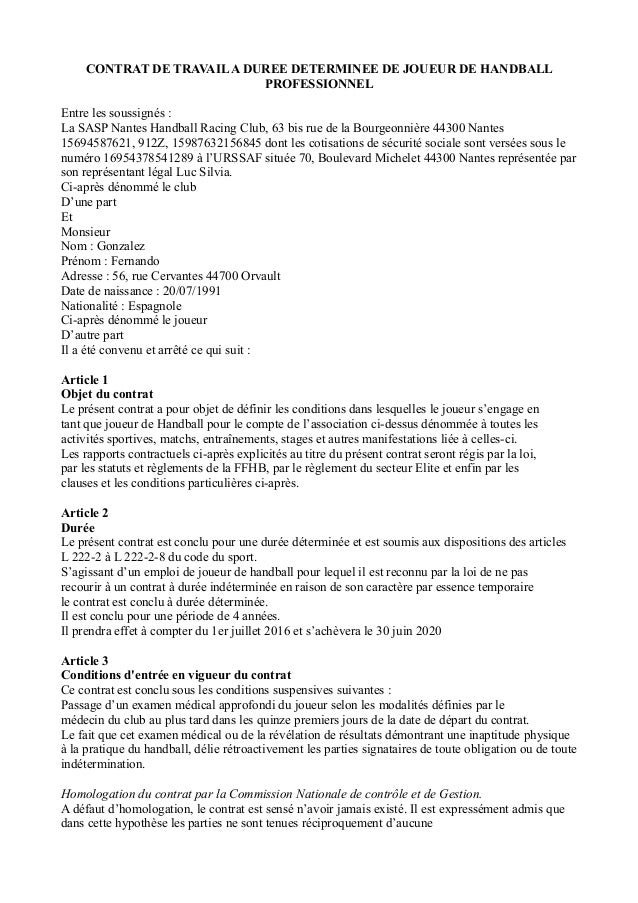 CONTRAT DE TRAVAIL A DUREE DETERMINEE DE JOUEUR DE HANDBALL PROFESSIONNEL

Entre les soussignés :
La SASP Nantes Handball Racing Club, 63 bis rue de la Bourgeonnière 44300 Nantes 15694587621, 912Z, 15987632156845 dont les cotisations de sécurité sociale sont versées sous le numéro 16954378541289 à l'URSSAF située 70, Boulevard Michelet 44300 Nantes représentée par son représentant légal Luc Silvia.
Ci-après dénommé le club
D'une part
Et
Monsieur
Nom : Gonzalez
Prénom : Fernando
Adresse : 56, rue Cervantes 44700 Orvault
Date de naissance : 20/07/1991
Nationalité : Espagnole
Ci-après dénommé le joueur
D'autre part
Il a été convenu et arrêté ce qui suit :

Article 1
Objet du contrat
Le présent contrat a pour objet de définir les conditions dans lesquelles le joueur s'engage en tant que joueur de Handball pour le compte de l'association ci-dessus dénommée à toutes les activités sportives, matchs, entraînements, stages et autres manifestations liée à celles-ci.
Les rapports contractuels ci-après explicités au titre du présent contrat seront régis par la loi, par les statuts et règlements de la FFHB, par le règlement du secteur Elite et enfin par les clauses et les conditions particulières ci-après.

Article 2
Durée
Le présent contrat est conclu pour une durée déterminée et est soumis aux dispositions des articles L 222-2 à L 222-2-8 du code du sport.
S'agissant d'un emploi de joueur de handball pour lequel il est reconnu par la loi de ne pas recourir à un contrat à durée indéterminée en raison de son caractère par essence temporaire le contrat est conclu à durée déterminée.
Il est conclu pour une période de 4 années.
Il prendra effet à compter du 1er juillet 2016 et s'achèvera le 30 juin 2020

Article 3
Conditions d'entrée en vigueur du contrat
Ce contrat est conclu sous les conditions suspensives suivantes :
Passage d'un examen médical approfondi du joueur selon les modalités définies par le médecin du club au plus tard dans les quinze premiers jours de la date de départ du contrat.
Le fait que cet examen médical ou de la révélation de résultats démontrant une inaptitude physique à la pratique du handball, délie rétroactivement les parties signataires de toute obligation ou de toute indétermination.

Homologation du contrat par la Commission Nationale de contrôle et de Gestion.
A défaut d'homologation, le contrat est sensé n'avoir jamais existé. Il est expressément admis que dans cette hypothèse les parties ne sont tenues réciproquement d'aucune